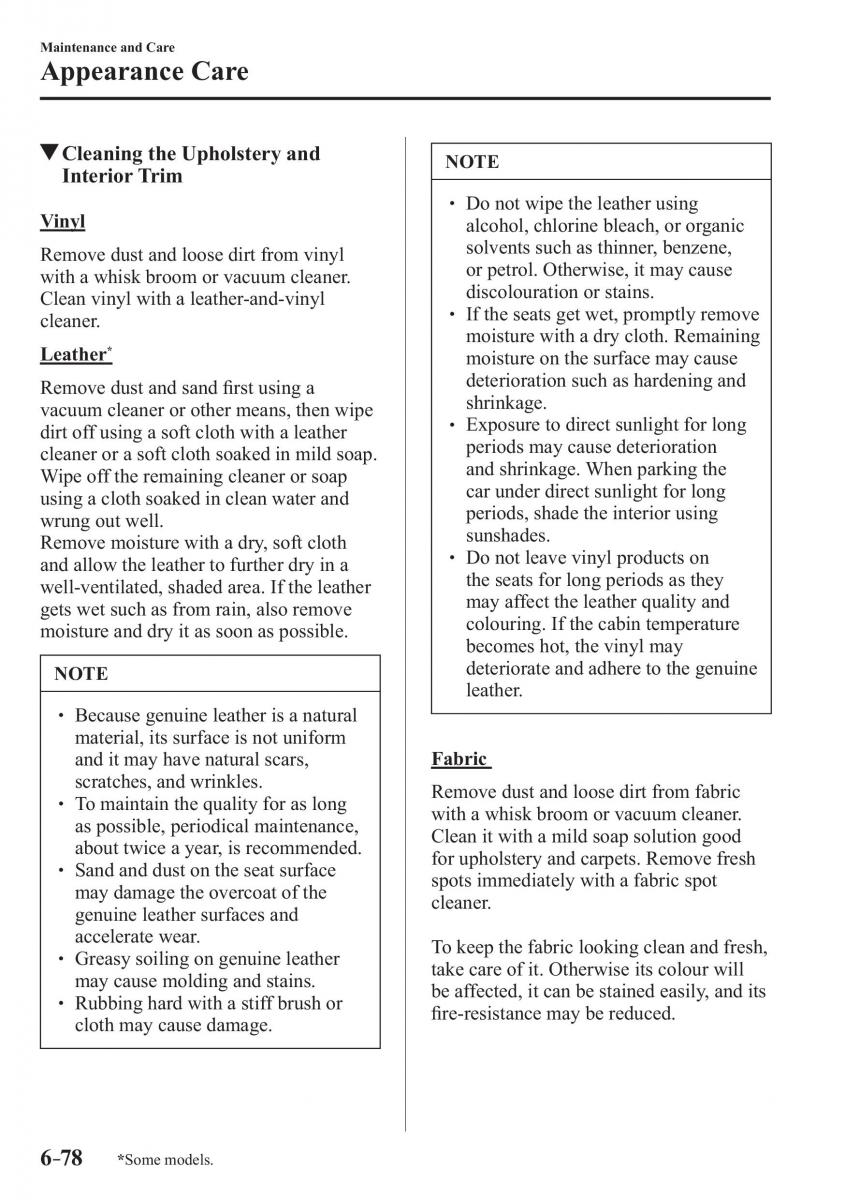 Maintenance and Care

Appearance Care

▼Cleaning the Upholstery and Interior Trim

Vinyl

Remove dust and loose dirt from vinyl with a whisk broom or vacuum cleaner. Clean vinyl with a leather-and-vinyl cleaner.

Leather*

Remove dust and sand first using a vacuum cleaner or other means, then wipe dirt off using a soft cloth with a leather cleaner or a soft cloth soaked in mild soap. Wipe off the remaining cleaner or soap using a cloth soaked in clean water and wrung out well.
Remove moisture with a dry, soft cloth and allow the leather to further dry in a well-ventilated, shaded area. If the leather gets wet such as from rain, also remove moisture and dry it as soon as possible.

NOTE

• Because genuine leather is a natural material, its surface is not uniform and it may have natural scars, scratches, and wrinkles.
• To maintain the quality for as long as possible, periodical maintenance, about twice a year, is recommended.
• Sand and dust on the seat surface may damage the overcoat of the genuine leather surfaces and accelerate wear.
• Greasy soiling on genuine leather may cause molding and stains.
• Rubbing hard with a stiff brush or cloth may cause damage.

NOTE

• Do not wipe the leather using alcohol, chlorine bleach, or organic solvents such as thinner, benzene, or petrol. Otherwise, it may cause discolouration or stains.
• If the seats get wet, promptly remove moisture with a dry cloth. Remaining moisture on the surface may cause deterioration such as hardening and shrinkage.
• Exposure to direct sunlight for long periods may cause deterioration and shrinkage. When parking the car under direct sunlight for long periods, shade the interior using sunshades.
• Do not leave vinyl products on the seats for long periods as they may affect the leather quality and colouring. If the cabin temperature becomes hot, the vinyl may deteriorate and adhere to the genuine leather.

Fabric

Remove dust and loose dirt from fabric with a whisk broom or vacuum cleaner. Clean it with a mild soap solution good for upholstery and carpets. Remove fresh spots immediately with a fabric spot cleaner.

To keep the fabric looking clean and fresh, take care of it. Otherwise its colour will be affected, it can be stained easily, and its fire-resistance may be reduced.

6-78 *Some models.